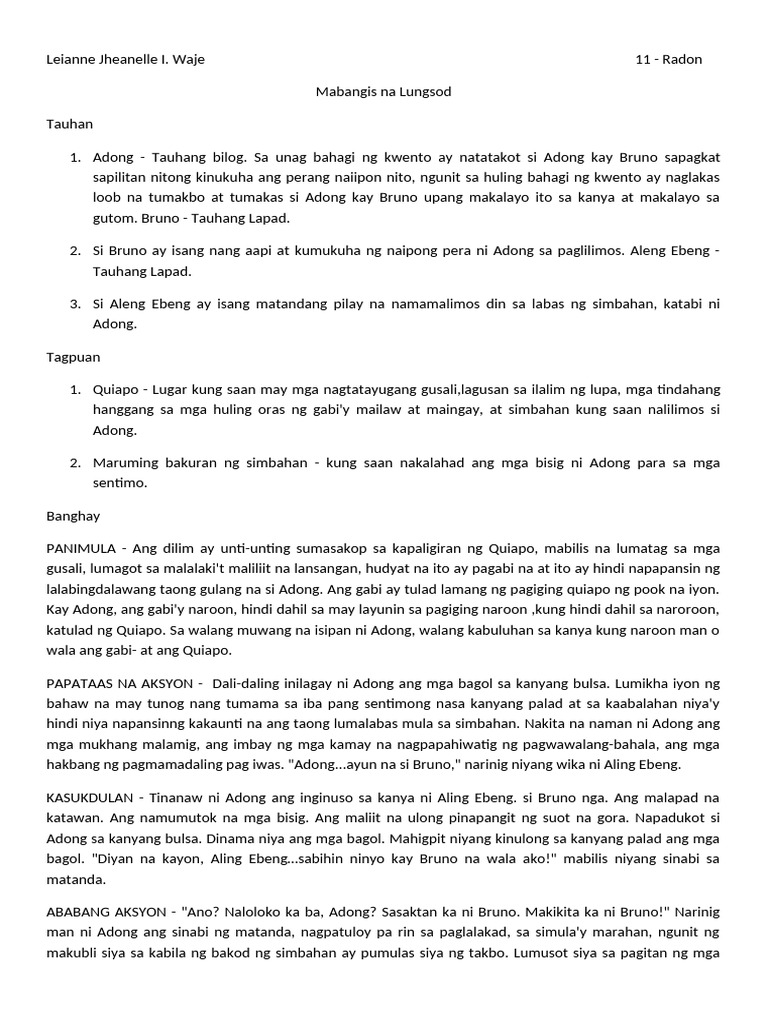 Leianne Jheanelle I. Waje 11 - Radon

Mabangis na Lungsod

Tauhan

1. Adong - Tauhang bilog. Sa unag bahagi ng kwento ay natatakot si Adong kay Bruno sapagkat sapilitan nitong kinukuha ang perang naiipon nito, ngunit sa huling bahagi ng kwento ay naglakas loob na tumakbo at tumakas si Adong kay Bruno upang makalayo ito sa kanya at makalayo sa gutom. Bruno - Tauhang Lapad.

2. Si Bruno ay isang nang aapi at kumukuha ng naipong pera ni Adong sa paglilimos. Aleng Ebeng - Tauhang Lapad.

3. Si Aleng Ebeng ay isang matandang pilay na namamalimos din sa labas ng simbahan, katabi ni Adong.

Tagpuan

1. Quiapo - Lugar kung saan may mga nagtatayugang gusali,lagusan sa ilalim ng lupa, mga tindahang hanggang sa mga huling oras ng gabi'y mailaw at maingay, at simbahan kung saan nalilimos si Adong.

2. Maruming bakuran ng simbahan - kung saan nakalahad ang mga bisig ni Adong para sa mga sentimo.

Banghay

PANIMULA - Ang dilim ay unti-unting sumasakop sa kapaligiran ng Quiapo, mabilis na lumatag sa mga gusali, lumagot sa malalaki't maliliit na lansangan, hudyat na ito ay pagabi na at ito ay hindi napapansin ng lalabingdalawang taong gulang na si Adong. Ang gabi ay tulad lamang ng pagiging quiapo ng pook na iyon. Kay Adong, ang gabi'y naroon, hindi dahil sa may layunin sa pagiging naroon ,kung hindi dahil sa naroroon, katulad ng Quiapo. Sa walang muwang na isipan ni Adong, walang kabuluhan sa kanya kung naroon man o wala ang gabi- at ang Quiapo.

PAPATAAS NA AKSYON - Dali-daling inilagay ni Adong ang mga bagol sa kanyang bulsa. Lumikha iyon ng bahaw na may tunog nang tumama sa iba pang sentimong nasa kanyang palad at sa kaabalahan niya'y hindi niya napansinng kakaunti na ang taong lumalabas mula sa simbahan. Nakita na naman ni Adong ang mga mukhang malamig, ang imbay ng mga kamay na nagpapahiwatig ng pagwawalang-bahala, ang mga hakbang ng pagmamadaling pag iwas. "Adong...ayun na si Bruno," narinig niyang wika ni Aling Ebeng.

KASUKDULAN - Tinanaw ni Adong ang inginuso sa kanya ni Aling Ebeng. si Bruno nga. Ang malapad na katawan. Ang namumutok na mga bisig. Ang maliit na ulong pinapangit ng suot na gora. Napadukot si Adong sa kanyang bulsa. Dinama niya ang mga bagol. Mahigpit niyang kinulong sa kanyang palad ang mga bagol. "Diyan na kayon, Aling Ebeng...sabihin ninyo kay Bruno na wala ako!" mabilis niyang sinabi sa matanda.

ABABANG AKSYON - "Ano? Naloloko ka ba, Adong? Sasaktan ka ni Bruno. Makikita ka ni Bruno!" Narinig man ni Adong ang sinabi ng matanda, nagpatuloy pa rin sa paglalakad, sa simula'y marahan, ngunit ng makubli siya sa kabila ng bakod ng simbahan ay pumulas siya ng takbo. Lumusot siya sa pagitan ng mga